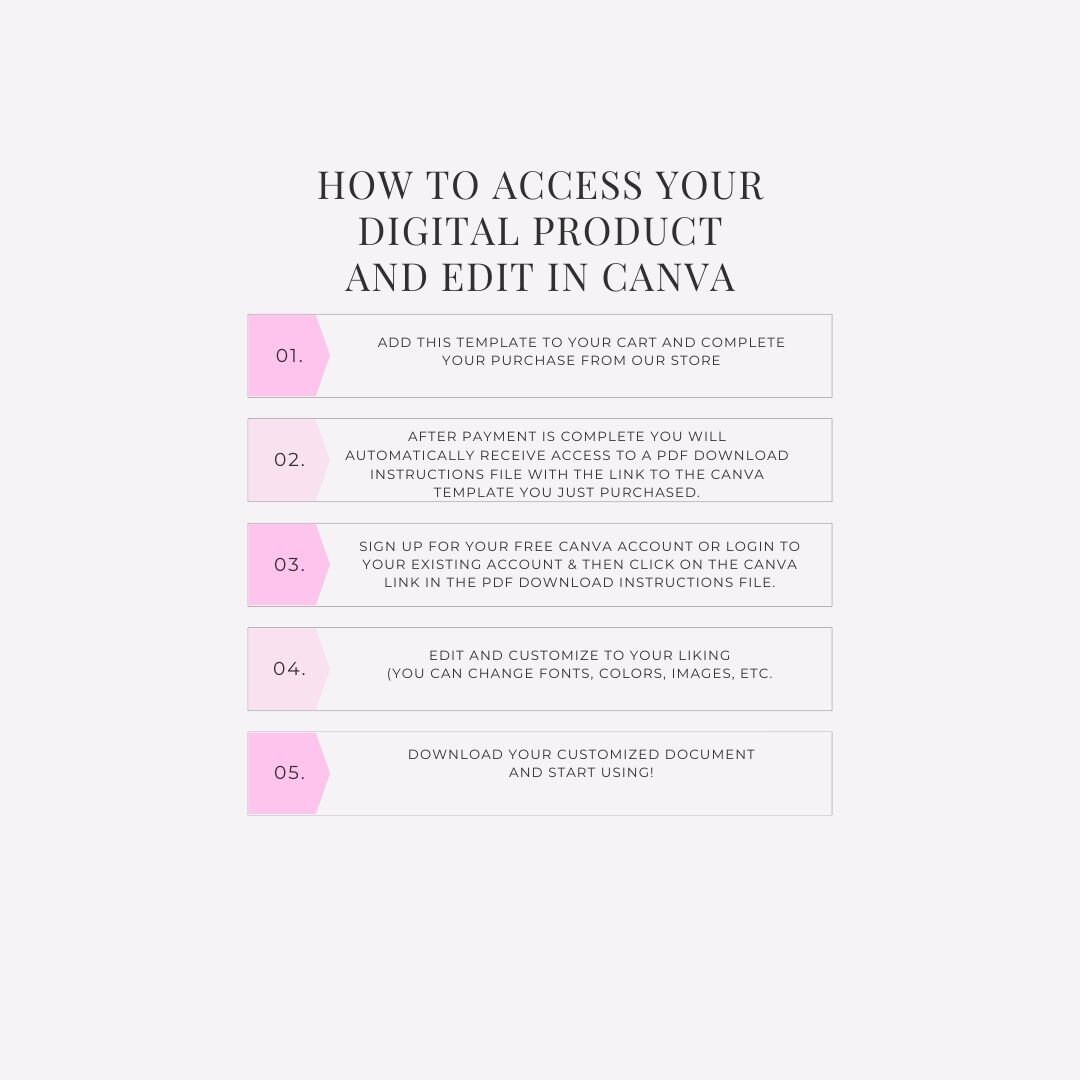 HOW TO ACCESS YOUR DIGITAL PRODUCT AND EDIT IN CANVA

01.

ADD THIS TEMPLATE TO YOUR CART AND COMPLETE YOUR PURCHASE FROM OUR STORE

02.

AFTER PAYMENT IS COMPLETE YOU WILL AUTOMATICALLY RECEIVE ACCESS TO A PDF DOWNLOAD INSTRUCTIONS FILE WITH THE LINK TO THE CANVA TEMPLATE YOU JUST PURCHASED.

03.

SIGN UP FOR YOUR FREE CANVA ACCOUNT OR LOGIN TO YOUR EXISTING ACCOUNT & THEN CLICK ON THE CANVA LINK IN THE PDF DOWNLOAD INSTRUCTIONS FILE.

04.

EDIT AND CUSTOMIZE TO YOUR LIKING (YOU CAN CHANGE FONTS, COLORS, IMAGES, ETC.

05.

DOWNLOAD YOUR CUSTOMIZED DOCUMENT AND START USING!